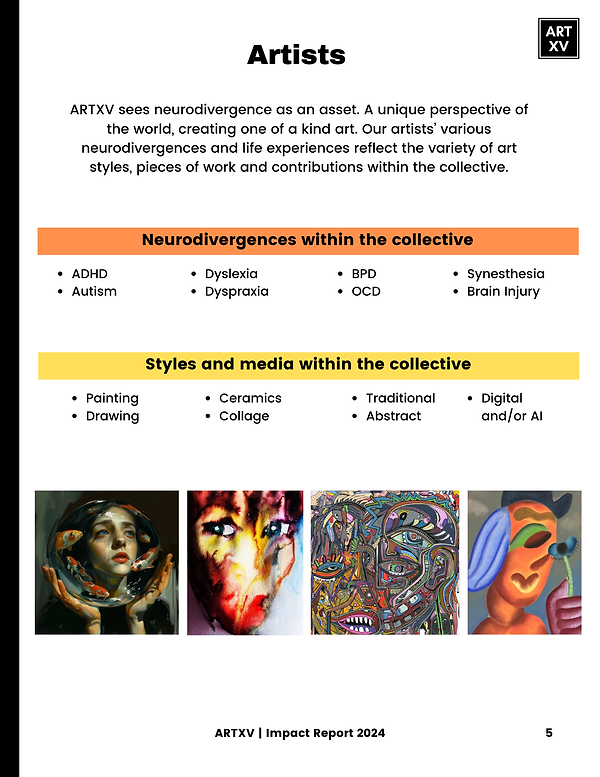 ART XV

Artists

ARTXV sees neurodivergence as an asset. A unique perspective of the world, creating one of a kind art. Our artists' various neurodivergences and life experiences reflect the variety of art styles, pieces of work and contributions within the collective.

Neurodivergences within the collective

- ADHD
- Autism
- Dyslexia
- Dyspraxia
- BPD
- OCD
- Synesthesia
- Brain Injury

Styles and media within the collective

- Painting
- Drawing
- Ceramics
- Collage
- Traditional
- Abstract
- Digital and/or AI

ARTXV | Impact Report 2024

5